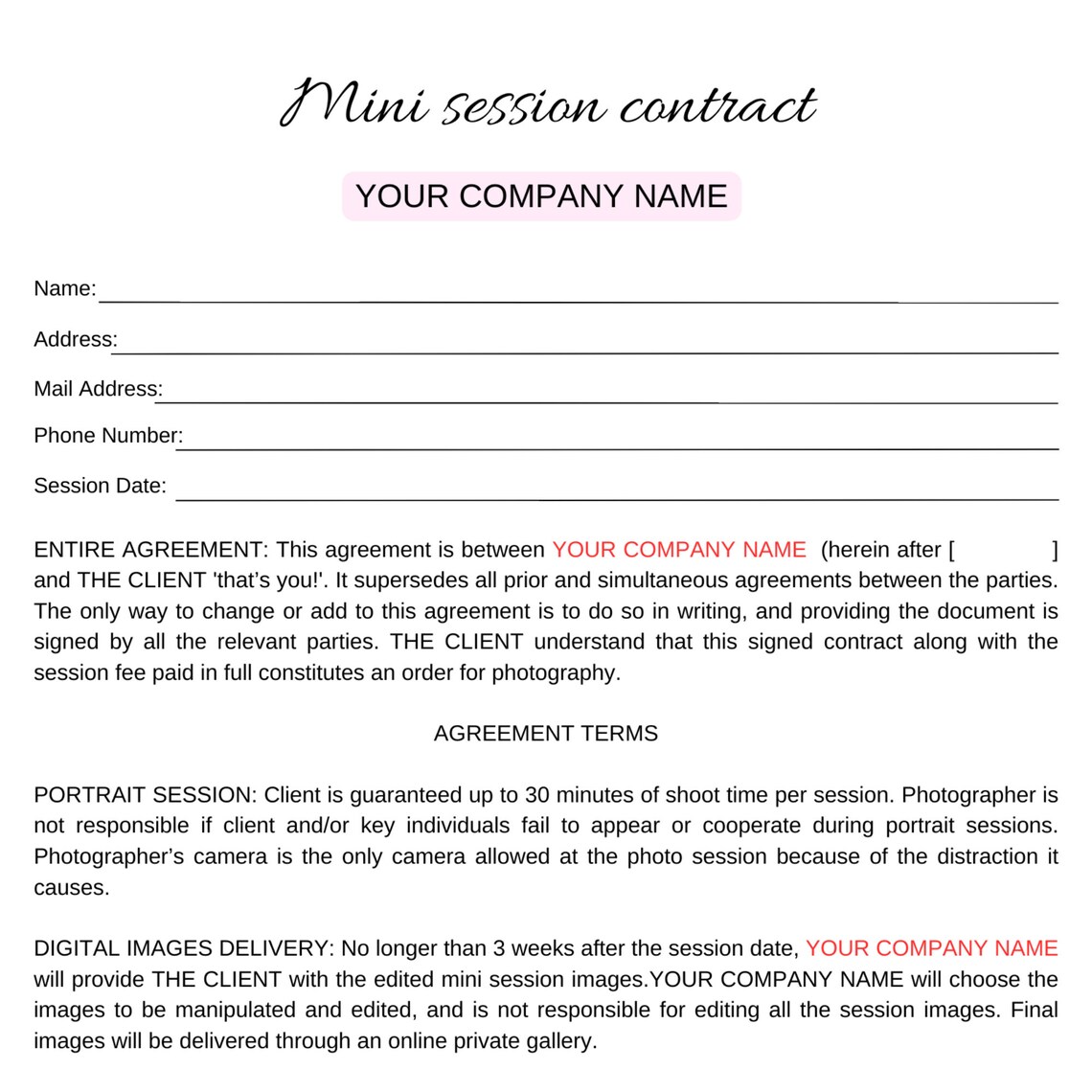 Mini session contract

YOUR COMPANY NAME

Name: ____

Address: ____

Mail Address: ____

Phone Number: ____

Session Date: ____

ENTIRE AGREEMENT: This agreement is between YOUR COMPANY NAME (herein after [ ] and THE CLIENT 'that's you!'. It supersedes all prior and simultaneous agreements between the parties. The only way to change or add to this agreement is to do so in writing, and providing the document is signed by all the relevant parties. THE CLIENT understand that this signed contract along with the session fee paid in full constitutes an order for photography.

AGREEMENT TERMS

PORTRAIT SESSION: Client is guaranteed up to 30 minutes of shoot time per session. Photographer is not responsible if client and/or key individuals fail to appear or cooperate during portrait sessions. Photographer's camera is the only camera allowed at the photo session because of the distraction it causes.

DIGITAL IMAGES DELIVERY: No longer than 3 weeks after the session date, YOUR COMPANY NAME will provide THE CLIENT with the edited mini session images.YOUR COMPANY NAME will choose the images to be manipulated and edited, and is not responsible for editing all the session images. Final images will be delivered through an online private gallery.